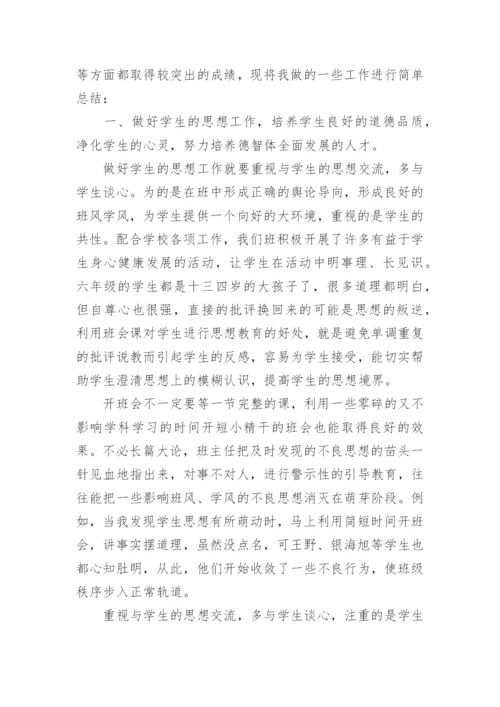 等方面都取得较突出的成绩，现将我做的一些工作进行简单总结：

一、做好学生的思想工作，培养学生良好的道德品质，净化学生的心灵，努力培养德智体全面发展的人才。

做好学生的思想工作就要重视与学生的思想交流，多与学生谈心。为的是在班中形成正确的舆论导向，形成良好的班风学风，为学生提供一个向好的大环境，重视的是学生的共性。配合学校各项工作，我们班积极开展了许多有益于学生身心健康发展的活动，让学生在活动中明事理、长见识。六年级的学生都是十三四岁的大孩子了，很多道理都明白，但自尊心也很强，直接的批评换回来的可能是思想的叛逆，利用班会课对学生进行思想教育的好处，就是避免单调重复的批评说教而引起学生的反感，容易为学生接受，能切实帮助学生澄清思想上的模糊认识，提高学生的思想境界。

开班会不一定要等一节完整的课，利用一些零碎的又不影响学科学习的时间开短小精干的班会也能取得良好的效果。不必长篇大论，班主任把及时发现的不良思想的苗头一针见血地指出来，对事不对人，进行警示性的引导教育，往往能把一些影响班风、学风的不良思想消灭在萌芽阶段。例如，当我发现学生思想有所萌动时，马上利用简短时间开班会，讲事实摆道理，虽然没点名，可王野、银海旭等学生也都心知肚明，从此，他们开始收敛了一些不良行为，使班级秩序步入正常轨道。

重视与学生的思想交流，多与学生谈心，注重的是学生